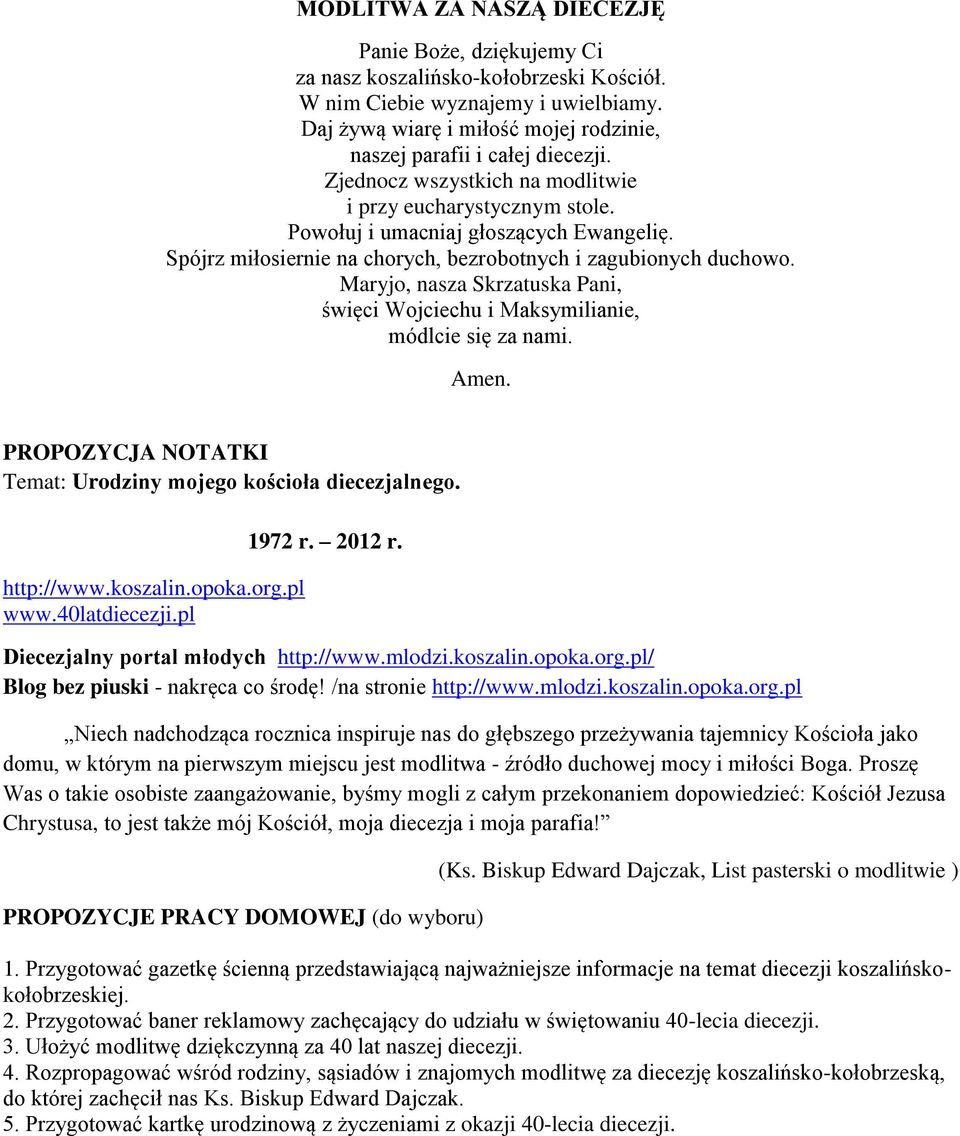 MODLITWA ZA NASZĄ DIECEZJĘ

Panie Boże, dziękujemy Ci
za nasz koszalińsko-kołobrzeski Kościół.
W nim Ciebie wyznajemy i uwielbiamy.
Daj żywą wiarę i miłość mojej rodzinie,
naszej parafii i całej diecezji.
Zjednocz wszystkich na modlitwie
i przy eucharystycznym stole.
Powołuj i umacniaj głoszących Ewangelię.
Spójrz miłosiernie na chorych, bezrobotnych i zagubionych duchowo.
Maryjo, nasza Skrzatuska Pani,
święci Wojciechu i Maksymilianie,
módlcie się za nami.

Amen.

PROPOZYCJA NOTATKI
Temat: Urodziny mojego kościoła diecezjalnego.

1972 r. – 2012 r.

http://www.koszalin.opoka.org.pl
www.40latdiecezji.pl

Diecezjalny portal młodych http://www.mlodzi.koszalin.opoka.org.pl/
Blog bez piuski - nakręca co środę! /na stronie http://www.mlodzi.koszalin.opoka.org.pl

„Niech nadchodząca rocznica inspiruje nas do głębszego przeżywania tajemnicy Kościoła jako domu, w którym na pierwszym miejscu jest modlitwa - źródło duchowej mocy i miłości Boga. Proszę Was o takie osobiste zaangażowanie, byśmy mogli z całym przekonaniem dopowiedzieć: Kościół Jezusa Chrystusa, to jest także mój Kościół, moja diecezja i moja parafia!”

(Ks. Biskup Edward Dajczak, List pasterski o modlitwie )

PROPOZYCJE PRACY DOMOWEJ (do wyboru)

1. Przygotować gazetkę ścienną przedstawiającą najważniejsze informacje na temat diecezji koszalińsko-kołobrzeskiej.
2. Przygotować baner reklamowy zachęcający do udziału w świętowaniu 40-lecia diecezji.
3. Ułożyć modlitwę dziękczynną za 40 lat naszej diecezji.
4. Rozpropagować wśród rodziny, sąsiadów i znajomych modlitwę za diecezję koszalińsko-kołobrzeską, do której zachęcił nas Ks. Biskup Edward Dajczak.
5. Przygotować kartkę urodzinową z życzeniami z okazji 40-lecia diecezji.